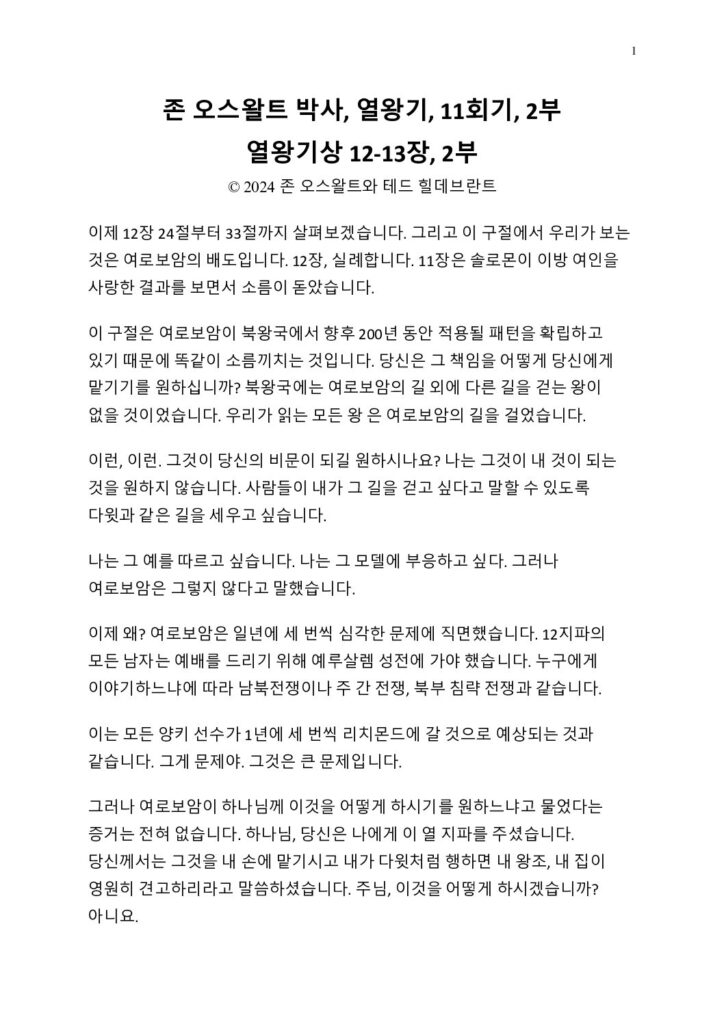 1

존 오스왈트 박사, 열왕기, 11회기, 2부
열왕기상 12-13장, 2부
© 2024 존 오스왈트와 테드 힐데브란트

이제 12장 24절부터 33절까지 살펴보겠습니다. 그리고 이 구절에서 우리가 보는 것은 여로보암의 배도입니다. 12장, 실례합니다. 11장은 솔로몬이 이방 여인을 사랑한 결과를 보면서 소름이 돋았습니다.

이 구절은 여로보암이 북왕국에서 향후 200년 동안 적용될 패턴을 확립하고 있기 때문에 똑같이 소름끼치는 것입니다. 당신은 그 책임을 어떻게 당신에게 맡기기를 원하십니까? 북왕국에는 여로보암의 길 외에 다른 길을 걷는 왕이 없을 것이었습니다. 우리가 읽는 모든 왕 은 여로보암의 길을 걸었습니다.

이런, 이런. 그것이 당신의 비문이 되길 원하시나요? 나는 그것이 내 것이 되는 것을 원하지 않습니다. 사람들이 내가 그 길을 걷고 싶다고 말할 수 있도록 다윗과 같은 길을 세우고 싶습니다.

나는 그 예를 따르고 싶습니다. 나는 그 모델에 부응하고 싶다. 그러나 여로보암은 그렇지 않다고 말했습니다.

이제 왜? 여로보암은 일년에 세 번씩 심각한 문제에 직면했습니다. 12지파의 모든 남자는 예배를 드리기 위해 예루살렘 성전에 가야 했습니다. 누구에게 이야기하느냐에 따라 남북전쟁이나 주 간 전쟁, 북부 침략 전쟁과 같습니다.

이는 모든 양키 선수가 1년에 세 번씩 리치몬드에 갈 것으로 예상되는 것과 같습니다. 그게 문제야. 그것은 큰 문제입니다.

그러나 여로보암이 하나님께 이것을 어떻게 하시기를 원하느냐고 물었다는 증거는 전혀 없습니다. 하나님, 당신은 나에게 이 열 지파를 주셨습니다. 당신께서는 그것을 내 손에 맡기시고 내가 다윗처럼 행하면 내 왕조, 내 집이 영원히 견고하리라고 말씀하셨습니다. 주님, 이것을 어떻게 하시겠습니까? 아니요.